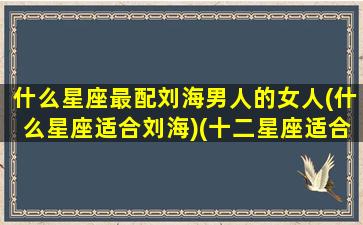 什么星座最配刘海男人的女人(什么星座适合刘海)(十二星座适合